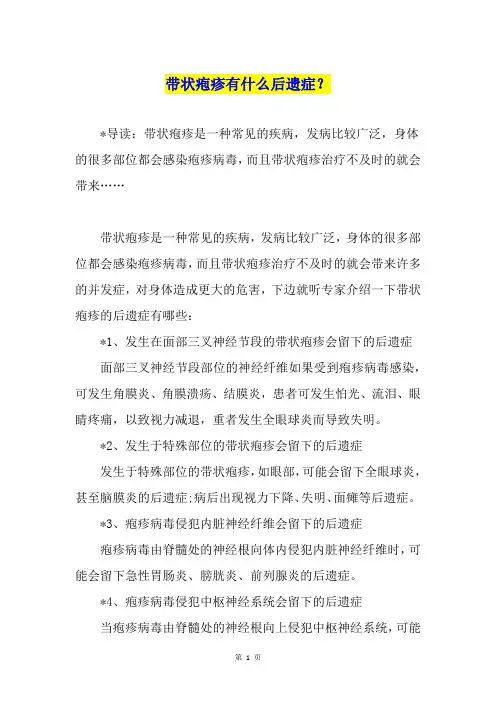 带状疱疹有什么后遗症？

*导读：带状疱疹是一种常见的疾病，发病比较广泛，身体的很多部位都会感染疱疹病毒，而且带状疱疹治疗不及时的就会带来……

带状疱疹是一种常见的疾病，发病比较广泛，身体的很多部位都会感染疱疹病毒，而且带状疱疹治疗不及时的就会带来许多的并发症，对身体造成更大的危害，下边就听专家介绍一下带状疱疹的后遗症有哪些：

*1、发生在面部三叉神经节段的带状疱疹会留下的后遗症

面部三叉神经节段部位的神经纤维如果受到疱疹病毒感染，可发生角膜炎、角膜溃疡、结膜炎，患者可发生怕光、流泪、眼睛疼痛，以致视力减退，重者发生全眼球炎而导致失明。

*2、发生于特殊部位的带状疱疹会留下的后遗症

发生于特殊部位的带状疱疹，如眼部，可能会留下全眼球炎，甚至脑膜炎的后遗症;病后出现视力下降、失明、面瘫等后遗症。

*3、疱疹病毒侵犯内脏神经纤维会留下的后遗症

疱疹病毒由脊髓处的神经根向体内侵犯内脏神经纤维时，可能会留下急性胃肠炎、膀胱炎、前列腺炎的后遗症。

*4、疱疹病毒侵犯中枢神经系统会留下的后遗症

当疱疹病毒由脊髓处的神经根向上侵犯中枢神经系统，可能

第 1 页